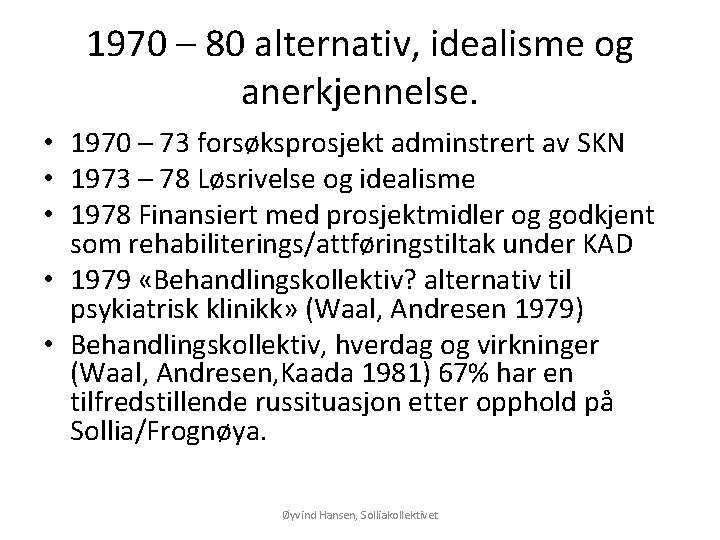 1970 – 80 alternativ, idealisme og anerkjennelse.

• 1970 – 73 forsøksprosjekt adminstrert av SKN
• 1973 – 78 Løsrivelse og idealisme
• 1978 Finansiert med prosjektmidler og godkjent som rehabiliterings/attføringstiltak under KAD
• 1979 «Behandlingskollektiv? alternativ til psykiatrisk klinikk» (Waal, Andresen 1979)
• Behandlingskollektiv, hverdag og virkninger (Waal, Andresen,Kaada 1981) 67% har en tilfredstillende russituasjon etter opphold på Sollia/Frognøya.

Øyvind Hansen, Solliakollektivet